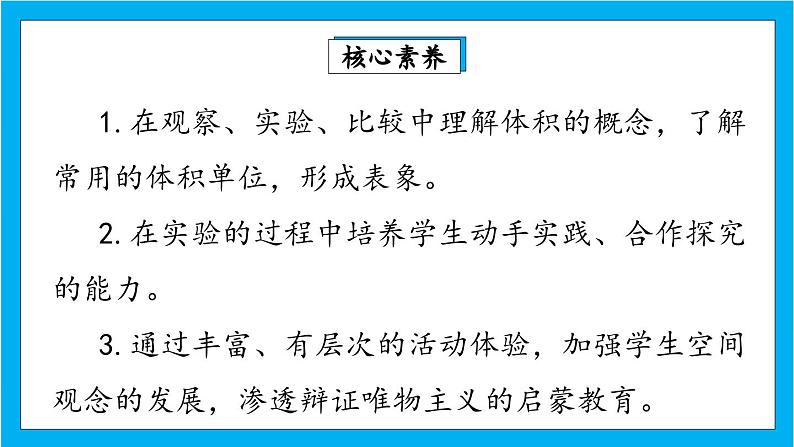 核心素养

1. 在观察、实验、比较中理解体积的概念，了解常用的体积单位，形成表象。

2. 在实验的过程中培养学生动手实践、合作探究的能力。

3. 通过丰富、有层次的活动体验，加强学生空间观念的发展，渗透辩证唯物主义的启蒙教育。